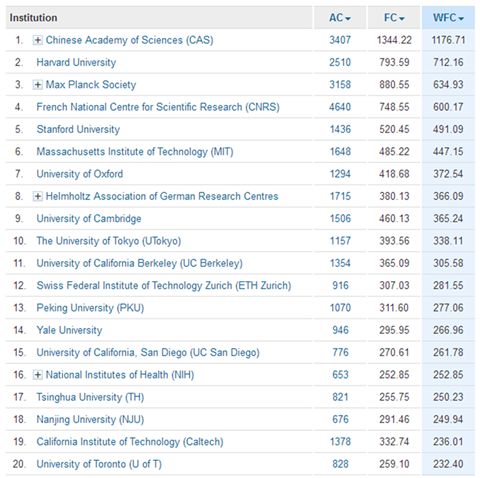 | Institution | AC | FC | WFC |
|---|---|---|---|
| 1. + Chinese Academy of Sciences (CAS) | 3407 | 1344.22 | 1176.71 |
| 2. Harvard University | 2510 | 793.59 | 712.16 |
| 3. + Max Planck Society | 3158 | 880.55 | 634.93 |
| 4. French National Centre for Scientific Research (CNRS) | 4640 | 748.55 | 600.17 |
| 5. Stanford University | 1436 | 520.45 | 491.09 |
| 6. Massachusetts Institute of Technology (MIT) | 1648 | 485.22 | 447.15 |
| 7. University of Oxford | 1294 | 418.68 | 372.54 |
| 8. + Helmholtz Association of German Research Centres | 1715 | 380.13 | 366.09 |
| 9. University of Cambridge | 1506 | 460.13 | 365.24 |
| 10. The University of Tokyo (UTokyo) | 1157 | 393.56 | 338.11 |
| 11. University of California Berkeley (UC Berkeley) | 1354 | 365.09 | 305.58 |
| 12. Swiss Federal Institute of Technology Zurich (ETH Zurich) | 916 | 307.03 | 281.55 |
| 13. Peking University (PKU) | 1070 | 311.60 | 277.06 |
| 14. Yale University | 946 | 295.95 | 266.96 |
| 15. University of California, San Diego (UC San Diego) | 776 | 270.61 | 261.78 |
| 16. + National Institutes of Health (NIH) | 653 | 252.85 | 252.85 |
| 17. Tsinghua University (TH) | 821 | 255.75 | 250.23 |
| 18. Nanjing University (NJU) | 676 | 291.46 | 249.94 |
| 19. California Institute of Technology (Caltech) | 1378 | 332.74 | 236.01 |
| 20. University of Toronto (U of T) | 828 | 259.10 | 232.40 |